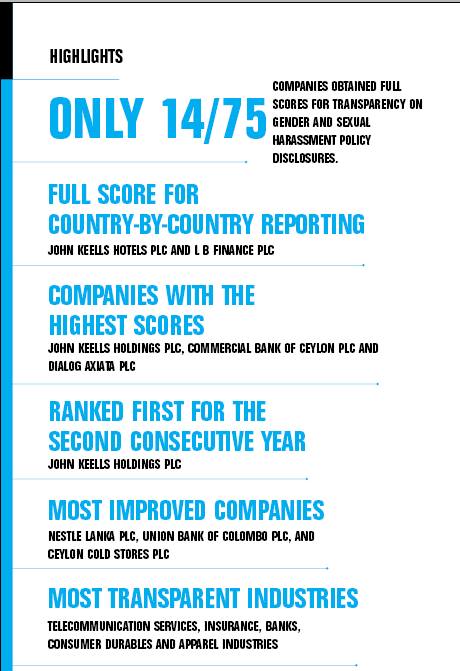 HIGHLIGHTS

ONLY 14/75

COMPANIES OBTAINED FULL SCORES FOR TRANSPARENCY ON GENDER AND SEXUAL HARASSMENT POLICY DISCLOSURES.

FULL SCORE FOR COUNTRY-BY-COUNTRY REPORTING

JOHN KEELLS HOTELS PLC AND L B FINANCE PLC

COMPANIES WITH THE HIGHEST SCORES

JOHN KEELLS HOLDINGS PLC, COMMERCIAL BANK OF CEYLON PLC AND DIALOG AXIATA PLC

RANKED FIRST FOR THE SECOND CONSECUTIVE YEAR

JOHN KEELLS HOLDINGS PLC

MOST IMPROVED COMPANIES

NESTLE LANKA PLC, UNION BANK OF COLOMBO PLC, AND CEYLON COLD STORES PLC

MOST TRANSPARENT INDUSTRIES

TELECOMMUNICATION SERVICES, INSURANCE, BANKS, CONSUMER DURABLES AND APPAREL INDUSTRIES